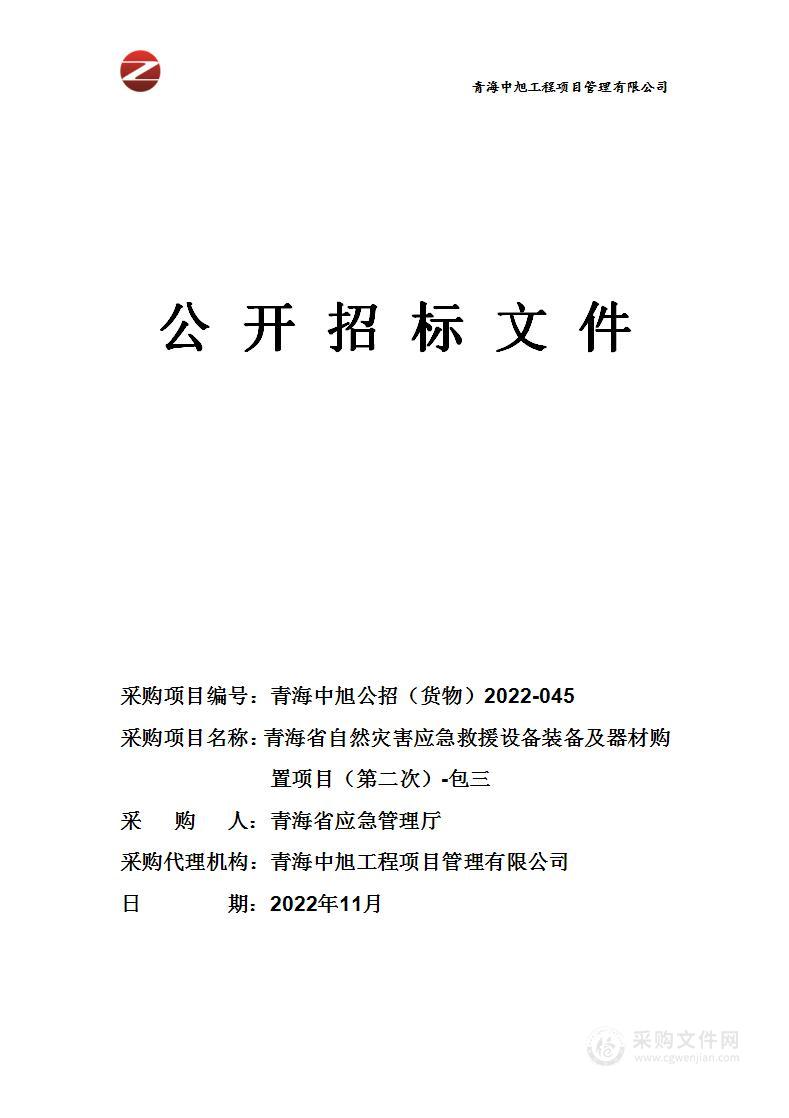 青海中旭工程项目管理有限公司

公 开 招 标 文 件

采购项目编号：青海中旭公招（货物）2022-045

采购项目名称：青海省自然灾害应急救援设备装备及器材购置项目（第二次）-包三

采　购　人：青海省应急管理厅

采购代理机构：青海中旭工程项目管理有限公司

日　　期：2022年11月

采购文件网
www.cgwenjian.com